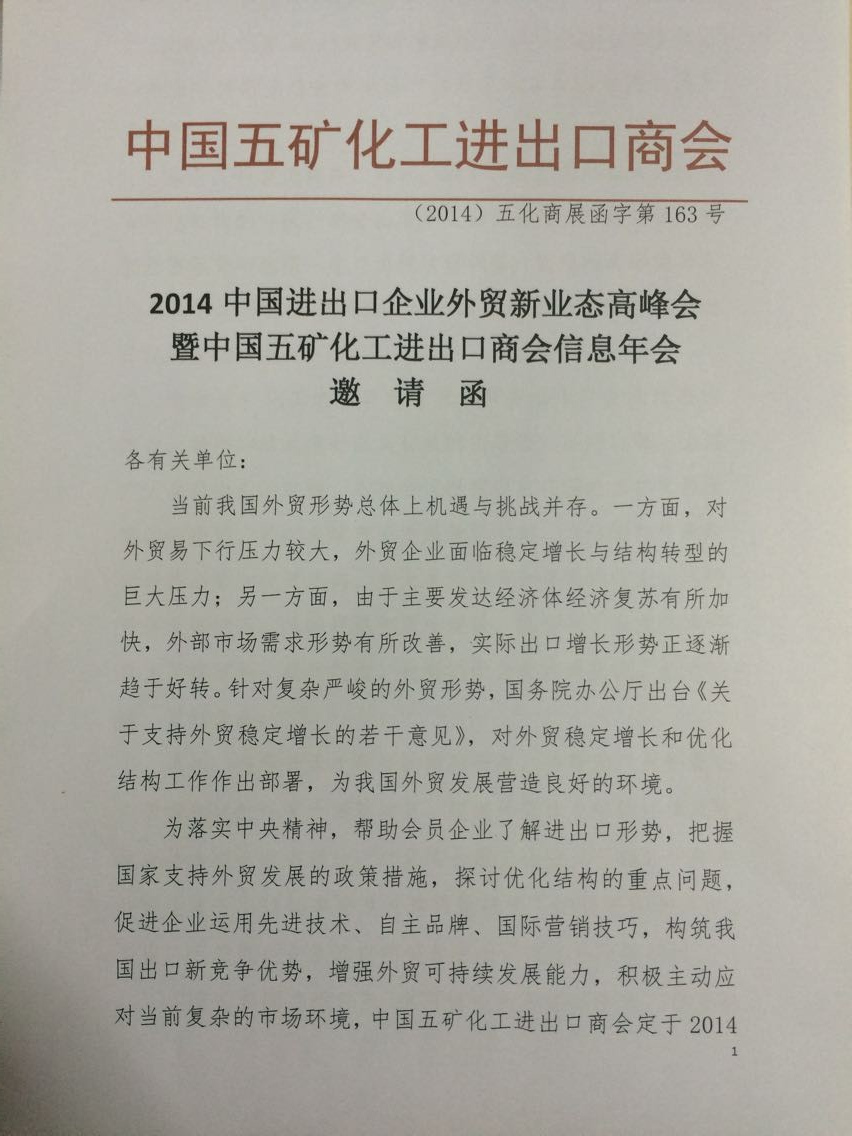 中国五矿化工进出口商会

（2014）五化商展函字第 163 号

2014 中国进出口企业外贸新业态高峰会
暨中国五矿化工进出口商会信息年会
邀　请　函

各有关单位：

当前我国外贸形势总体上机遇与挑战并存。一方面，对外贸易下行压力较大，外贸企业面临稳定增长与结构转型的巨大压力；另一方面，由于主要发达经济体经济复苏有所加快，外部市场需求形势有所改善，实际出口增长形势正逐渐趋于好转。针对复杂严峻的外贸形势，国务院办公厅出台《关于支持外贸稳定增长的若干意见》，对外贸稳定增长和优化结构工作作出部署，为我国外贸发展营造良好的环境。

为落实中央精神，帮助会员企业了解进出口形势，把握国家支持外贸发展的政策措施，探讨优化结构的重点问题，促进企业运用先进技术、自主品牌、国际营销技巧，构筑我国出口新竞争优势，增强外贸可持续发展能力，积极主动应对当前复杂的市场环境，中国五矿化工进出口商会定于 2014

1